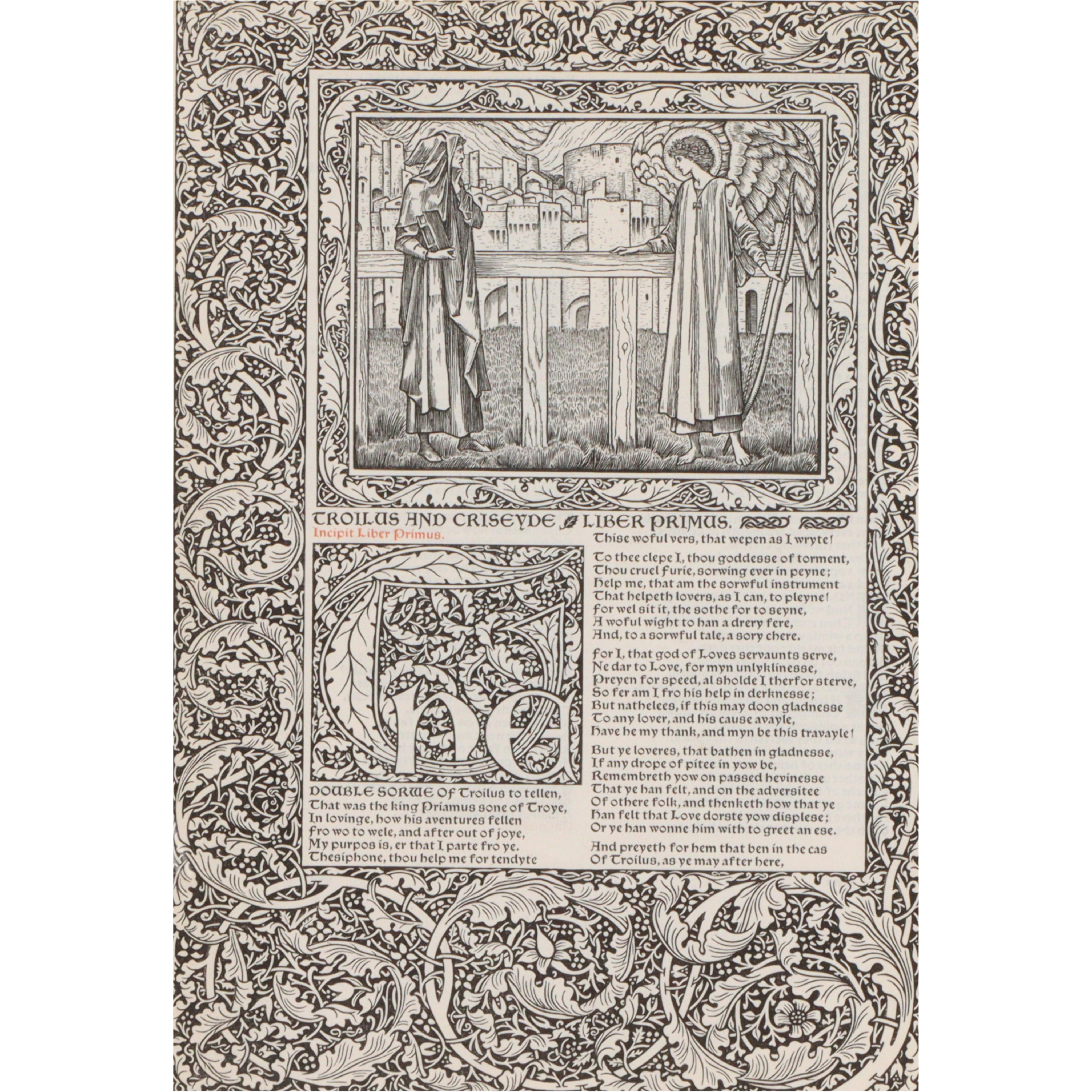 TROILUS AND CRISEYDE LIBER PRIMUS.

Incipit Liber Primus.

THE DOUBLE SORWE Of Troilus to tellen,
That was the king Priamus sone of Troye,
In lovinge, how his aventures fellen
Fro wo to wele, and after out of joye,
My purpos is, er that I parte fro ye.
Thesiphone, thou help me for tendyte
Thise woful vers, that wepen as I wryte!

To thee clepe I, thou goddesse of torment,
Thou cruel Furie, sorwing ever in peyne;
Help me, that am the sorwful instrument
That helpeth lovers, as I can, to pleyne!
For wel sit it, the sothe for to seyne,
A woful wight to han a drery fere,
And, to a sorwful tale, a sory chere.

For I, that god of Loves servaunts serve,
Ne dar to Love, for myn unlyklinesse,
Preyen for speed, al sholde I therfor sterve,
So fer am I fro his help in derknesse;
But nathelees, if this may doon gladnesse
To any lover, and his cause avayle,
Have he my thank, and myn be this travayle!

But ye loveres, that bathen in gladnesse,
If any drope of pitee in yow be,
Remembreth yow on passed hevinesse
That ye han felt, and on the adversitee
Of othere folk, and thenketh how that ye
Han felt that Love dorste yow displese;
Or ye han wonne him with to greet an ese.

And preyeth for hem that ben in the cas
Of Troilus, as ye may after here,